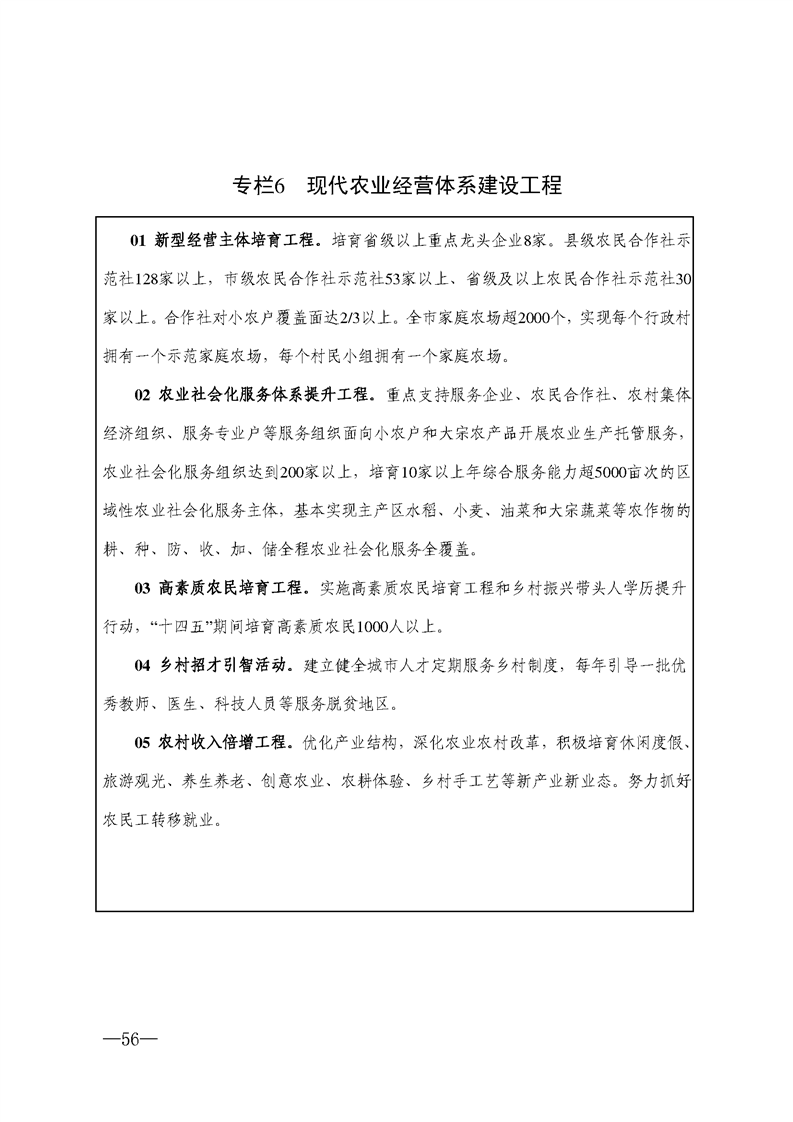 专栏6　现代农业经营体系建设工程

01 新型经营主体培育工程。培育省级以上重点龙头企业8家。县级农民合作社示范社128家以上，市级农民合作社示范社53家以上、省级及以上农民合作社示范社30家以上。合作社对小农户覆盖面达2/3以上。全市家庭农场超2000个，实现每个行政村拥有一个示范家庭农场，每个村民小组拥有一个家庭农场。

02 农业社会化服务体系提升工程。重点支持服务企业、农民合作社、农村集体经济组织、服务专业户等服务组织面向小农户和大宗农产品开展农业生产托管服务，农业社会化服务组织达到200家以上，培育10家以上年综合服务能力超5000亩次的区域性农业社会化服务主体，基本实现主产区水稻、小麦、油菜和大宗蔬菜等农作物的耕、种、防、收、加、储全程农业社会化服务全覆盖。

03 高素质农民培育工程。实施高素质农民培育工程和乡村振兴带头人学历提升行动，“十四五”期间培育高素质农民1000人以上。

04 乡村招才引智活动。建立健全城市人才定期服务乡村制度，每年引导一批优秀教师、医生、科技人员等服务脱贫地区。

05 农村收入倍增工程。优化产业结构，深化农业农村改革，积极培育休闲度假、旅游观光、养生养老、创意农业、农耕体验、乡村手工艺等新产业新业态。努力抓好农民工转移就业。

—56—